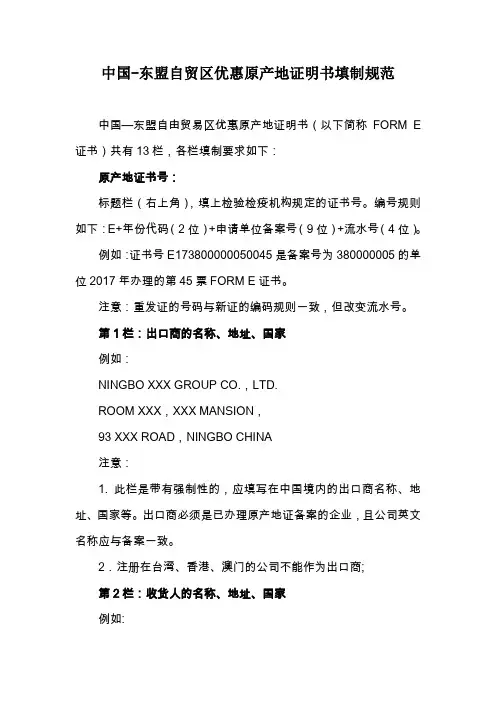 中国-东盟自贸区优惠原产地证明书填制规范

中国—东盟自由贸易区优惠原产地证明书（以下简称 FORM E 证书）共有 13 栏，各栏填制要求如下：

原产地证书号：

标题栏（右上角），填上检验检疫机构规定的证书号。编号规则如下：E+年份代码（2 位）+申请单位备案号（9 位）+流水号（4 位）。

例如：证书号 E173800000050045 是备案号为 380000005 的单位 2017 年办理的第 45 票 FORM E 证书。

注意：重发证的号码与新证的编码规则一致，但改变流水号。

第 1 栏：出口商的名称、地址、国家

例如：

NINGBO XXX GROUP CO.，LTD.

ROOM XXX，XXX MANSION，

93 XXX ROAD，NINGBO CHINA

注意：

1. 此栏是带有强制性的，应填写在中国境内的出口商名称、地址、国家等。出口商必须是已办理原产地证备案的企业，且公司英文名称应与备案一致。

2．注册在台湾、香港、澳门的公司不能作为出口商;

第 2 栏：收货人的名称、地址、国家

例如: